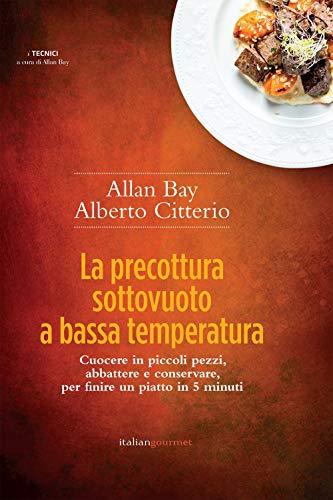 i TECNICI
a cura di Allan Bay

Allan Bay
Alberto Citterio

La precottura sottovuoto a bassa temperatura

Cuocere in piccoli pezzi, abbattere e conservare, per finire un piatto in 5 minuti

italiangourmet